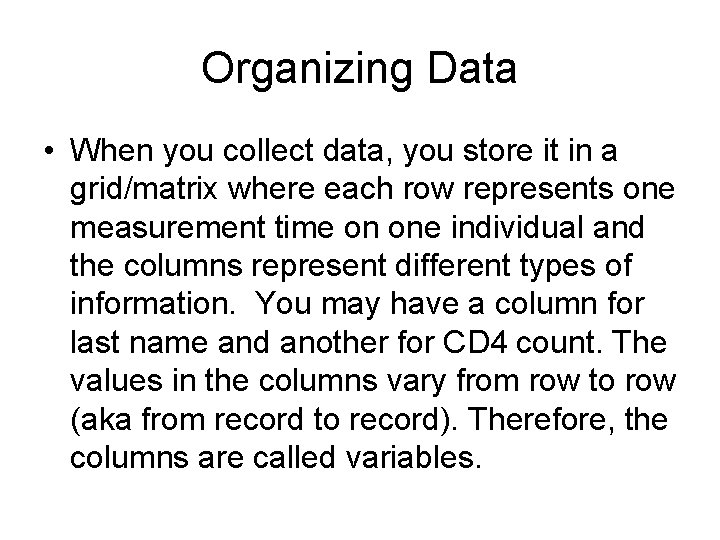 Organizing Data

• When you collect data, you store it in a grid/matrix where each row represents one measurement time on one individual and the columns represent different types of information.  You may have a column for last name and another for CD4 count. The values in the columns vary from row to row (aka from record to record). Therefore, the columns are called variables.